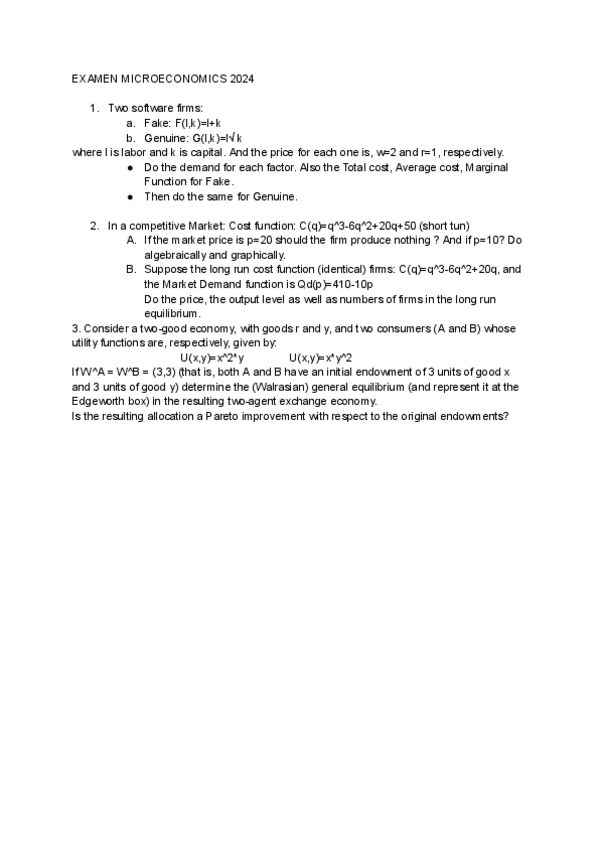 EXAMEN MICROECONOMICS 2024

1. Two software firms:
a. Fake: F(l,k)=l+k
b. Genuine: G(l,k)=l√k
where l is labor and k is capital. And the price for each one is, w=2 and r=1, respectively.
● Do the demand for each factor. Also the Total cost, Average cost, Marginal Function for Fake.
● Then do the same for Genuine.

2. In a competitive Market: Cost function: C(q)=q^3-6q^2+20q+50 (short tun)
A. If the market price is p=20 should the firm produce nothing ? And if p=10? Do algebraically and graphically.
B. Suppose the long run cost function (identical) firms: C(q)=q^3-6q^2+20q, and the Market Demand function is Qd(p)=410-10p
Do the price, the output level as well as numbers of firms in the long run equilibrium.

3. Consider a two-good economy, with goods r and y, and two consumers (A and B) whose utility functions are, respectively, given by:
U(x,y)=x^2*y U(x,y)=x*y^2
If W^A = W^B = (3,3) (that is, both A and B have an initial endowment of 3 units of good x and 3 units of good y) determine the (Walrasian) general equilibrium (and represent it at the Edgeworth box) in the resulting two-agent exchange economy.
Is the resulting allocation a Pareto improvement with respect to the original endowments?